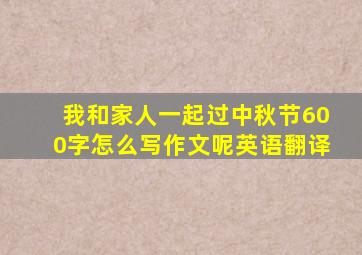 我和家人一起过中秋节600字怎么写作文呢英语翻译